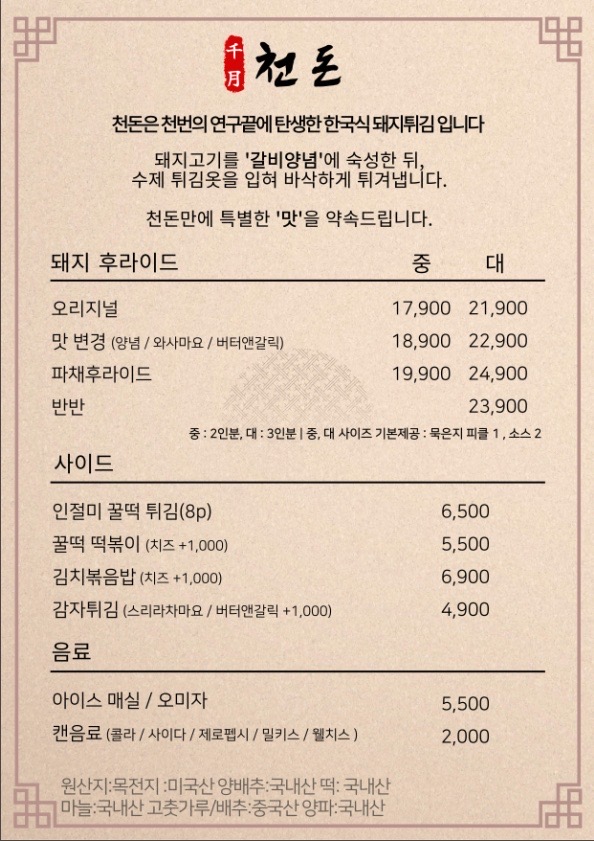 千月 천돈

천돈은 천번의 연구끝에 탄생한 한국식 돼지튀김 입니다

돼지고기를 '갈비양념'에 숙성한 뒤, 수제 튀김옷을 입혀 바삭하게 튀겨냅니다.

천돈만에 특별한 '맛'을 약속드립니다.

| 돼지 후라이드 | 중 | 대 |
|---|---|---|
| 오리지널 | 17,900 | 21,900 |
| 맛 변경 (양념 / 와사마요 / 버터앤갈릭) | 18,900 | 22,900 |
| 파채후라이드 | 19,900 | 24,900 |
| 반반 | | 23,900 |

중 : 2인분, 대 : 3인분 | 중, 대 사이즈 기본제공 : 묵은지 피클 1 , 소스 2

| 사이드 | |
|---|---|
| 인절미 꿀떡 튀김(8p) | 6,500 |
| 꿀떡 떡볶이 (치즈 +1,000) | 5,500 |
| 김치볶음밥 (치즈 +1,000) | 6,900 |
| 감자튀김 (스리라차마요 / 버터앤갈릭 +1,000) | 4,900 |

| 음료 | |
|---|---|
| 아이스 매실 / 오미자 | 5,500 |
| 캔음료 (콜라 / 사이다 / 제로펩시 / 밀키스 / 웰치스 ) | 2,000 |

원산지:목전지 :미국산 양배추:국내산 떡: 국내산
마늘:국내산 고춧가루/배추:중국산 양파:국내산